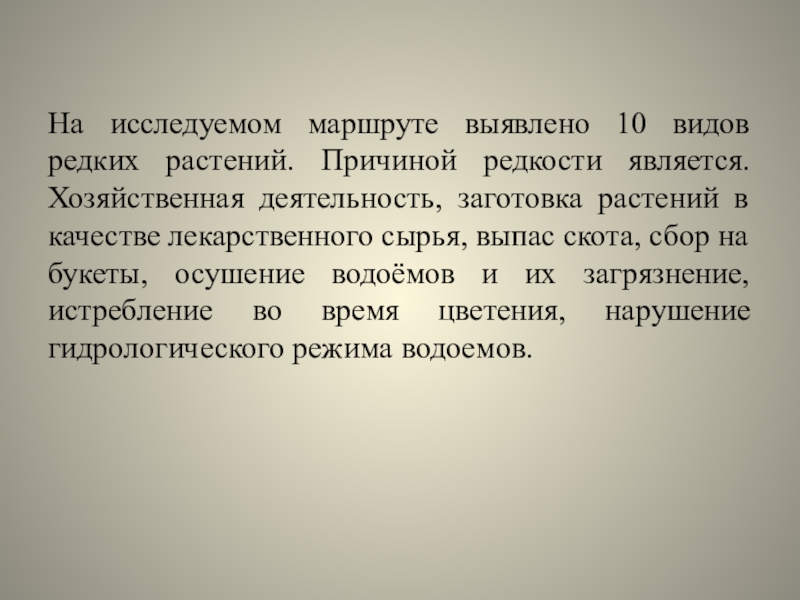 На исследуемом маршруте выявлено 10 видов редких растений. Причиной редкости является. Хозяйственная деятельность, заготовка растений в качестве лекарственного сырья, выпас скота, сбор на букеты, осушение водоёмов и их загрязнение, истребление во время цветения, нарушение гидрологического режима водоемов.